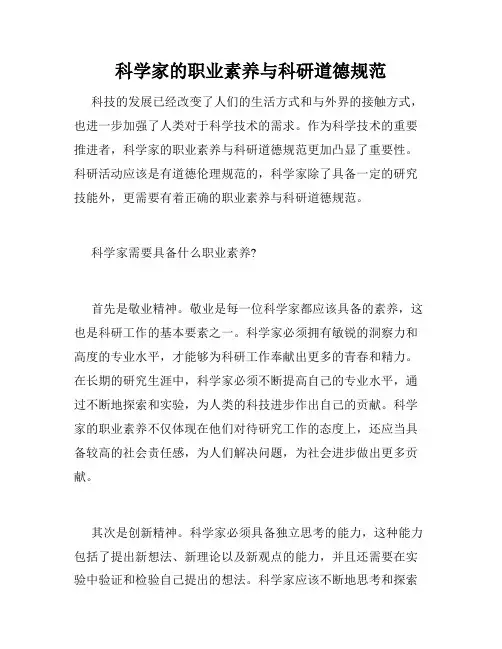 科学家的职业素养与科研道德规范

科技的发展已经改变了人们的生活方式和与外界的接触方式，也进一步加强了人类对于科学技术的需求。作为科学技术的重要推进者，科学家的职业素养与科研道德规范更加凸显了重要性。科研活动应该是有道德伦理规范的，科学家除了具备一定的研究技能外，更需要有着正确的职业素养与科研道德规范。

科学家需要具备什么职业素养?

首先是敬业精神。敬业是每一位科学家都应该具备的素养，这也是科研工作的基本要素之一。科学家必须拥有敏锐的洞察力和高度的专业水平，才能够为科研工作奉献出更多的青春和精力。在长期的研究生涯中，科学家必须不断提高自己的专业水平，通过不断地探索和实验，为人类的科技进步作出自己的贡献。科学家的职业素养不仅体现在他们对待研究工作的态度上，还应当具备较高的社会责任感，为人们解决问题，为社会进步做出更多贡献。

其次是创新精神。科学家必须具备独立思考的能力，这种能力包括了提出新想法、新理论以及新观点的能力，并且还需要在实验中验证和检验自己提出的想法。科学家应该不断地思考和探索